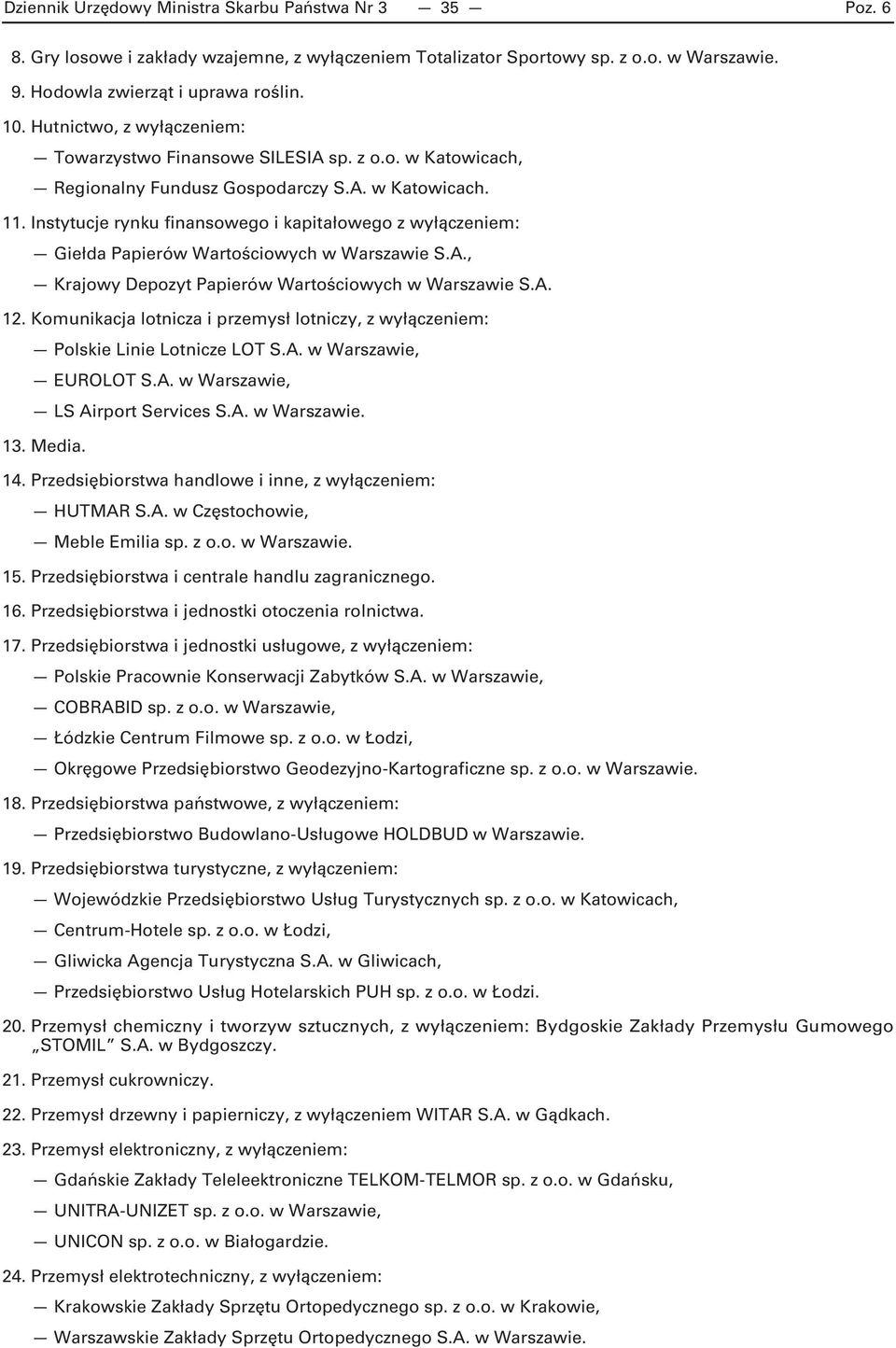 Dziennik Urzędowy Ministra Skarbu Państwa Nr 3 — 35 — Poz. 6

8. Gry losowe i zakłady wzajemne, z wyłączeniem Totalizator Sportowy sp. z o.o. w Warszawie.

9. Hodowla zwierząt i uprawa roślin.

10. Hutnictwo, z wyłączeniem:

— Towarzystwo Finansowe SILESIA sp. z o.o. w Katowicach,

— Regionalny Fundusz Gospodarczy S.A. w Katowicach.

11. Instytucje rynku finansowego i kapitałowego z wyłączeniem:

— Giełda Papierów Wartościowych w Warszawie S.A.,

— Krajowy Depozyt Papierów Wartościowych w Warszawie S.A.

12. Komunikacja lotnicza i przemysł lotniczy, z wyłączeniem:

— Polskie Linie Lotnicze LOT S.A. w Warszawie,

— EUROLOT S.A. w Warszawie,

— LS Airport Services S.A. w Warszawie.

13. Media.

14. Przedsiębiorstwa handlowe i inne, z wyłączeniem:

— HUTMAR S.A. w Częstochowie,

— Meble Emilia sp. z o.o. w Warszawie.

15. Przedsiębiorstwa i centrale handlu zagranicznego.

16. Przedsiębiorstwa i jednostki otoczenia rolnictwa.

17. Przedsiębiorstwa i jednostki usługowe, z wyłączeniem:

— Polskie Pracownie Konserwacji Zabytków S.A. w Warszawie,

— COBRABID sp. z o.o. w Warszawie,

— Łódzkie Centrum Filmowe sp. z o.o. w Łodzi,

— Okręgowe Przedsiębiorstwo Geodezyjno-Kartograficzne sp. z o.o. w Warszawie.

18. Przedsiębiorstwa państwowe, z wyłączeniem:

— Przedsiębiorstwo Budowlano-Usługowe HOLDBUD w Warszawie.

19. Przedsiębiorstwa turystyczne, z wyłączeniem:

— Wojewódzkie Przedsiębiorstwo Usług Turystycznych sp. z o.o. w Katowicach,

— Centrum-Hotele sp. z o.o. w Łodzi,

— Gliwicka Agencja Turystyczna S.A. w Gliwicach,

— Przedsiębiorstwo Usług Hotelarskich PUH sp. z o.o. w Łodzi.

20. Przemysł chemiczny i tworzyw sztucznych, z wyłączeniem: Bydgoskie Zakłady Przemysłu Gumowego „STOMIL” S.A. w Bydgoszczy.

21. Przemysł cukrowniczy.

22. Przemysł drzewny i papierniczy, z wyłączeniem WITAR S.A. w Gądkach.

23. Przemysł elektroniczny, z wyłączeniem:

— Gdańskie Zakłady Teleelektroniczne TELKOM-TELMOR sp. z o.o. w Gdańsku,

— UNITRA-UNIZET sp. z o.o. w Warszawie,

— UNICON sp. z o.o. w Białogardzie.

24. Przemysł elektrotechniczny, z wyłączeniem:

— Krakowskie Zakłady Sprzętu Ortopedycznego sp. z o.o. w Krakowie,

— Warszawskie Zakłady Sprzętu Ortopedycznego S.A. w Warszawie.